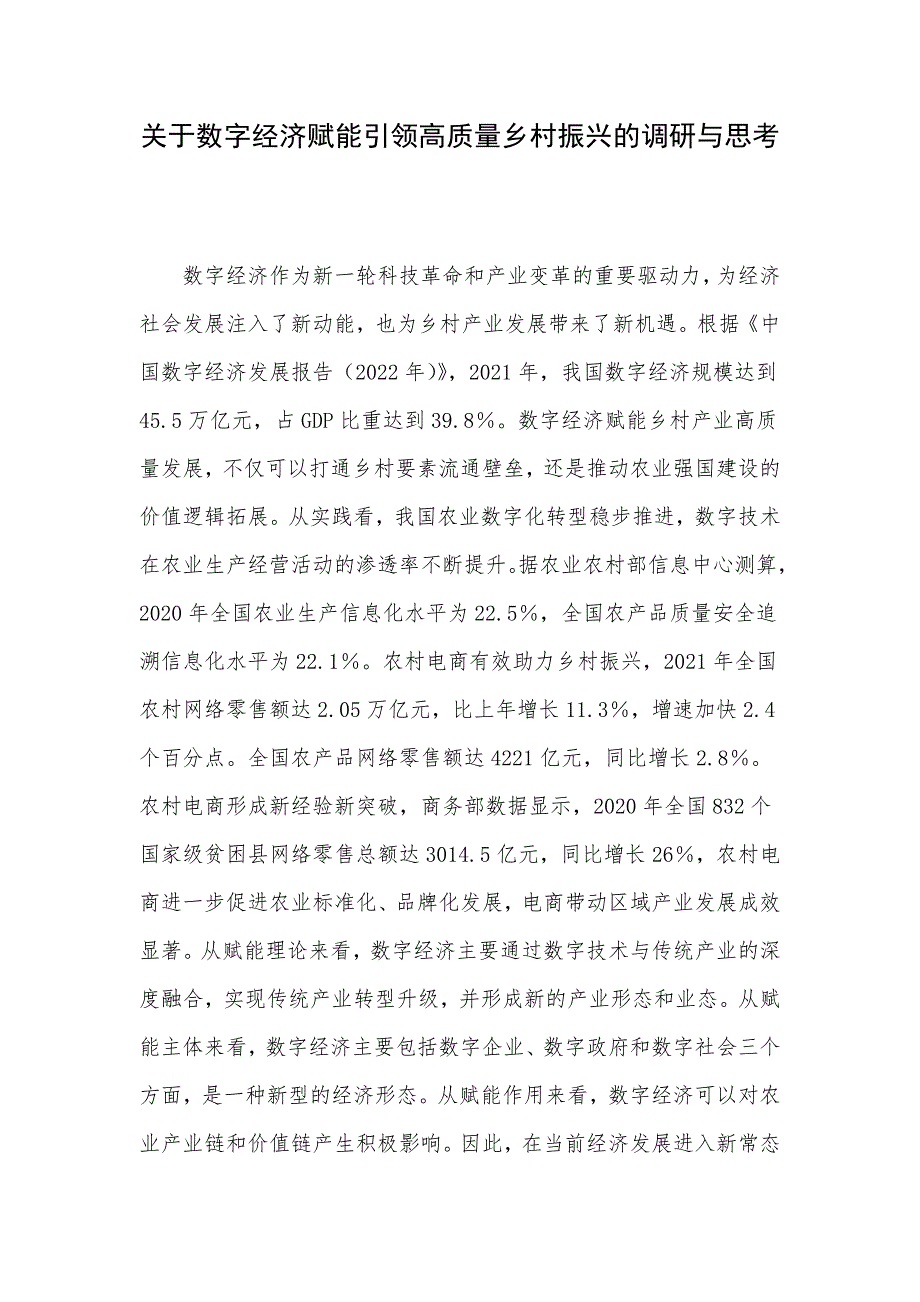 关于数字经济赋能引领高质量乡村振兴的调研与思考

数字经济作为新一轮科技革命和产业变革的重要驱动力，为经济社会发展注入了新动能，也为乡村产业发展带来了新机遇。根据《中国数字经济发展报告（2022年）》，2021年，我国数字经济规模达到45.5万亿元，占GDP比重达到39.8%。数字经济赋能乡村产业高质量发展，不仅可以打通乡村要素流通壁垒，还是推动农业强国建设的价值逻辑拓展。从实践看，我国农业数字化转型稳步推进，数字技术在农业生产经营活动的渗透率不断提升。据农业农村部信息中心测算，2020年全国农业生产信息化水平为22.5%，全国农产品质量安全追溯信息化水平为22.1%。农村电商有效助力乡村振兴，2021年全国农村网络零售额达2.05万亿元，比上年增长11.3%，增速加快2.4个百分点。全国农产品网络零售额达4221亿元，同比增长2.8%。农村电商形成新经验新突破，商务部数据显示，2020年全国832个国家级贫困县网络零售总额达3014.5亿元，同比增长26%，农村电商进一步促进农业标准化、品牌化发展，电商带动区域产业发展成效显著。从赋能理论来看，数字经济主要通过数字技术与传统产业的深度融合，实现传统产业转型升级，并形成新的产业形态和业态。从赋能主体来看，数字经济主要包括数字企业、数字政府和数字社会三个方面，是一种新型的经济形态。从赋能作用来看，数字经济可以对农业产业链和价值链产生积极影响。因此，在当前经济发展进入新常态